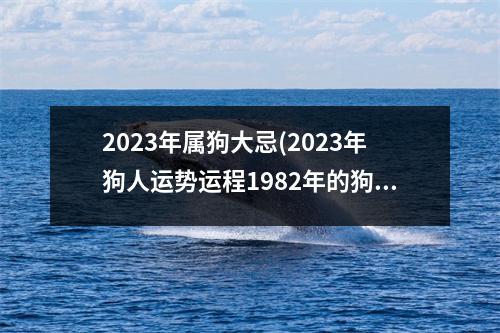 2023年属狗大忌(2023年狗人运势运程1982年的狗...